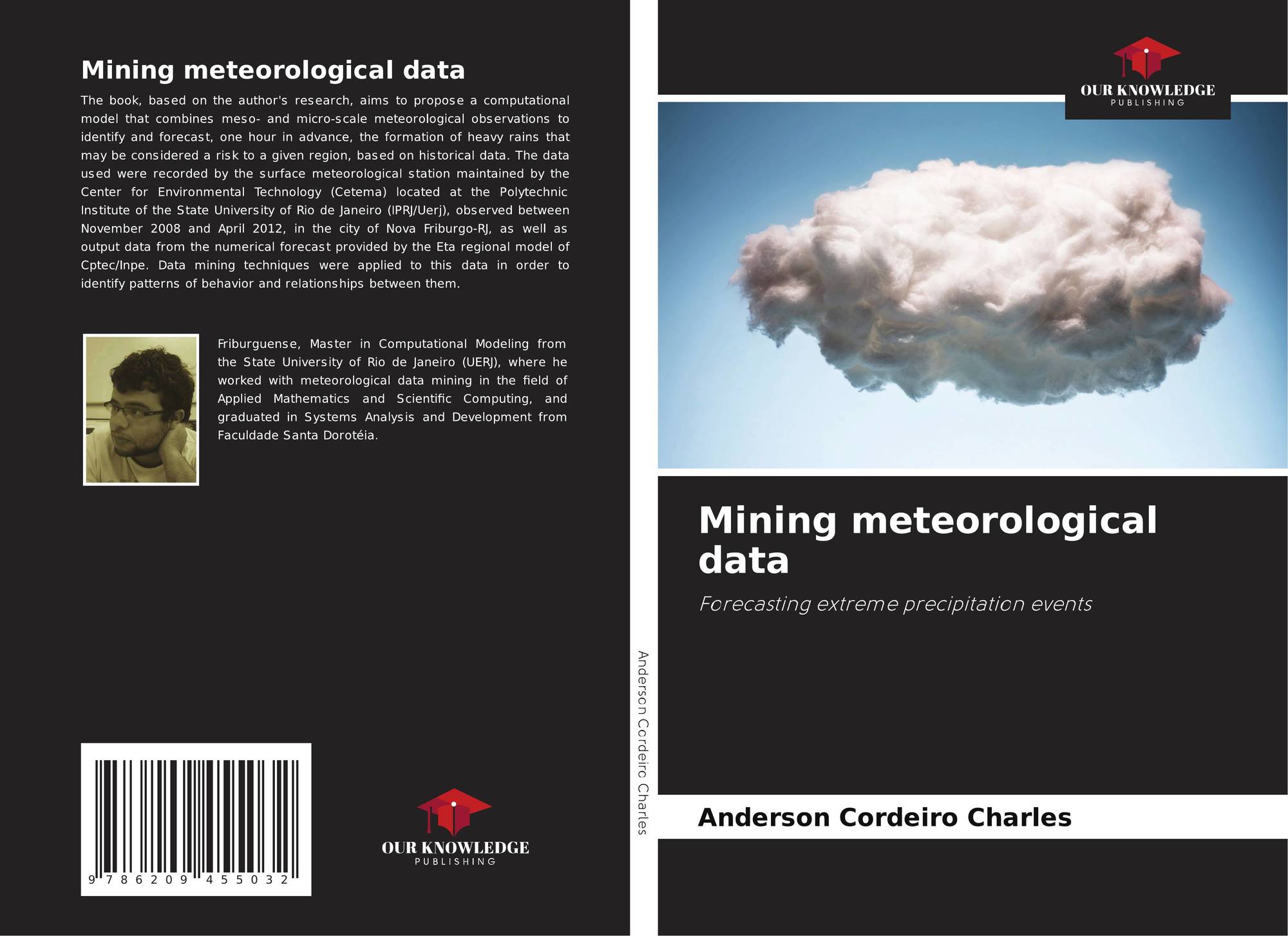 Mining meteorological data

The book, based on the author's research, aims to propose a computational model that combines meso- and micro-scale meteorological observations to identify and forecast, one hour in advance, the formation of heavy rains that may be considered a risk to a given region, based on historical data. The data used were recorded by the surface meteorological station maintained by the Center for Environmental Technology (Cetema) located at the Polytechnic Institute of the State University of Rio de Janeiro (IPRJ/Uerj), observed between November 2008 and April 2012, in the city of Nova Friburgo-RJ, as well as output data from the numerical forecast provided by the Eta regional model of Cptec/Inpe. Data mining techniques were applied to this data in order to identify patterns of behavior and relationships between them.

Friburguense, Master in Computational Modeling from the State University of Rio de Janeiro (UERJ), where he worked with meteorological data mining in the field of Applied Mathematics and Scientific Computing, and graduated in Systems Analysis and Development from Faculdade Santa Dorotéia.

9 786209 455032

OUR KNOWLEDGE
PUBLISHING

Anderson Cordeiro Charles

OUR KNOWLEDGE
PUBLISHING

Mining meteorological data

Forecasting extreme precipitation events

Anderson Cordeiro Charles